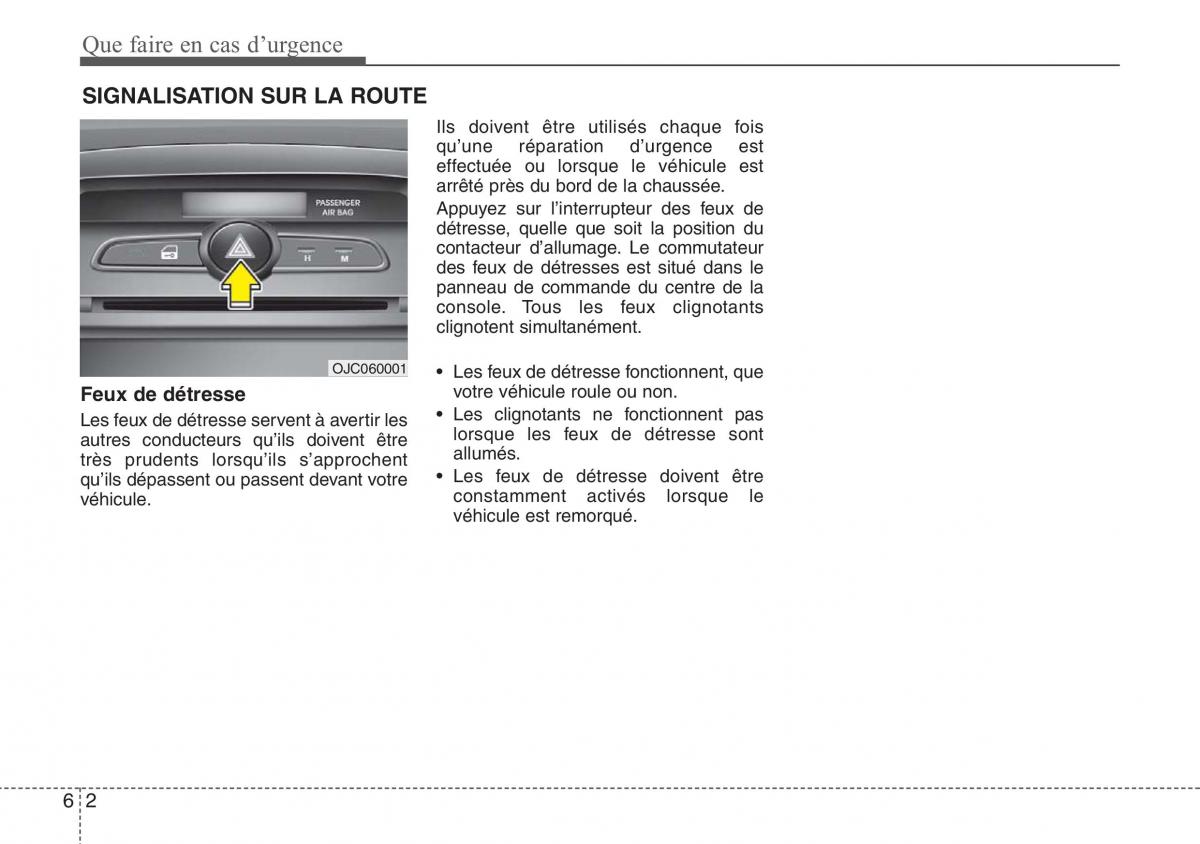 Que faire en cas d'urgence

SIGNALISATION SUR LA ROUTE

PASSENGER AIR BAG

H M

OJC060001

Feux de détresse

Les feux de détresse servent à avertir les autres conducteurs qu'ils doivent être très prudents lorsqu'ils s'approchent qu'ils dépassent ou passent devant votre véhicule.

Ils doivent être utilisés chaque fois qu'une réparation d'urgence est effectuée ou lorsque le véhicule est arrêté près du bord de la chaussée.

Appuyez sur l'interrupteur des feux de détresse, quelle que soit la position du contacteur d'allumage. Le commutateur des feux de détresses est situé dans le panneau de commande du centre de la console. Tous les feux clignotants clignotent simultanément.

• Les feux de détresse fonctionnent, que votre véhicule roule ou non.
• Les clignotants ne fonctionnent pas lorsque les feux de détresse sont allumés.
• Les feux de détresse doivent être constamment activés lorsque le véhicule est remorqué.

6 2